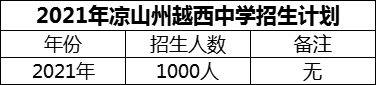 2021年凉山州越西中学招生计划

| 年份 | 招生人数 | 备注 |
|---|---|---|
| 2021年 | 1000人 | 无 |